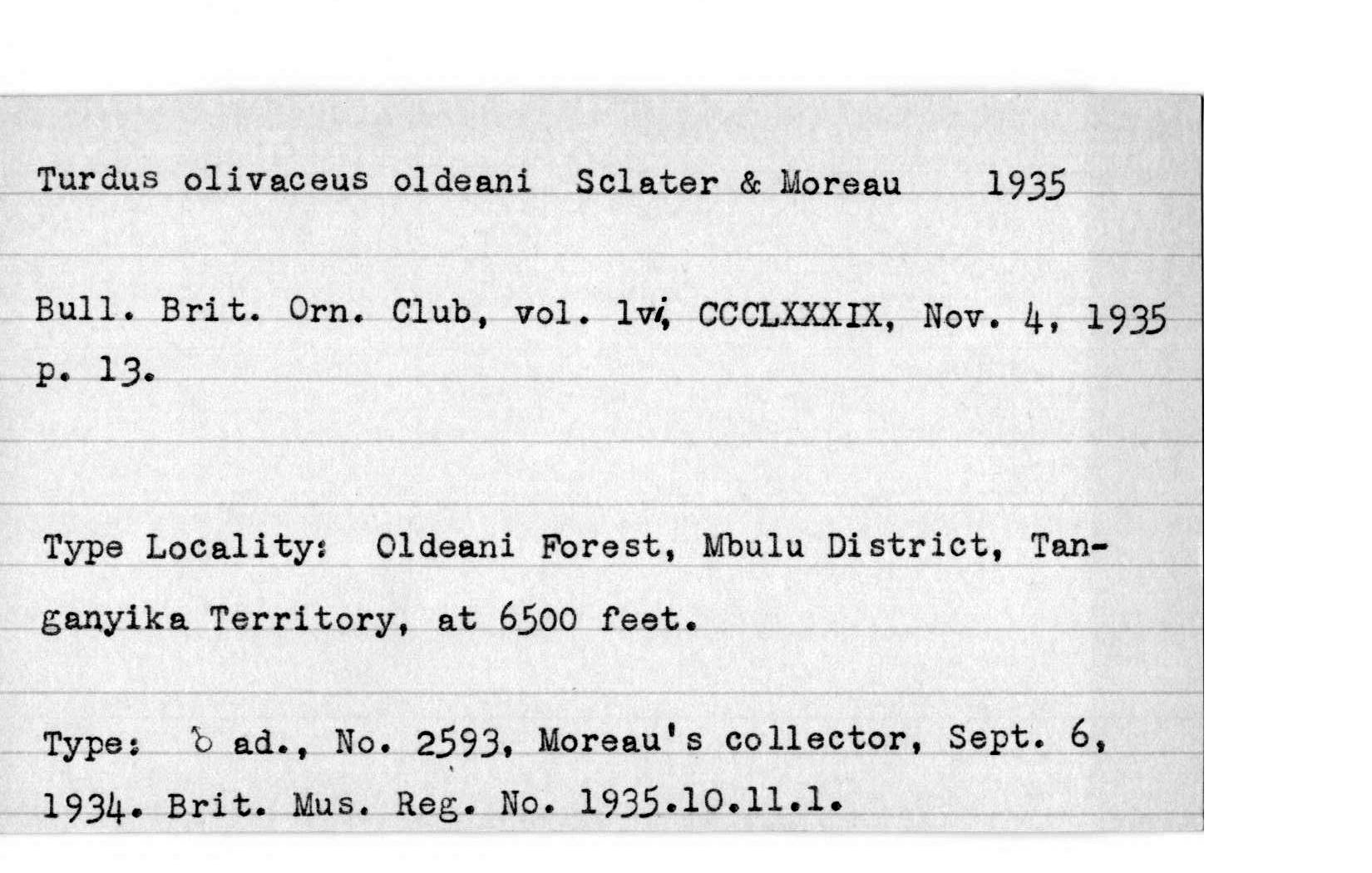 Turdus olivaceus oldeani Sclater & Moreau 1935

Bull. Brit. Orn. Club, vol. lvi, CCCLXXXIX, Nov. 4, 1935 p. 13.

Type Locality: Oldeani Forest, Mbulu District, Tanganyika Territory, at 6500 feet.

Type: ♂ ad., No. 2593, Moreau's collector, Sept. 6, 1934. Brit. Mus. Reg. No. 1935.10.11.1.